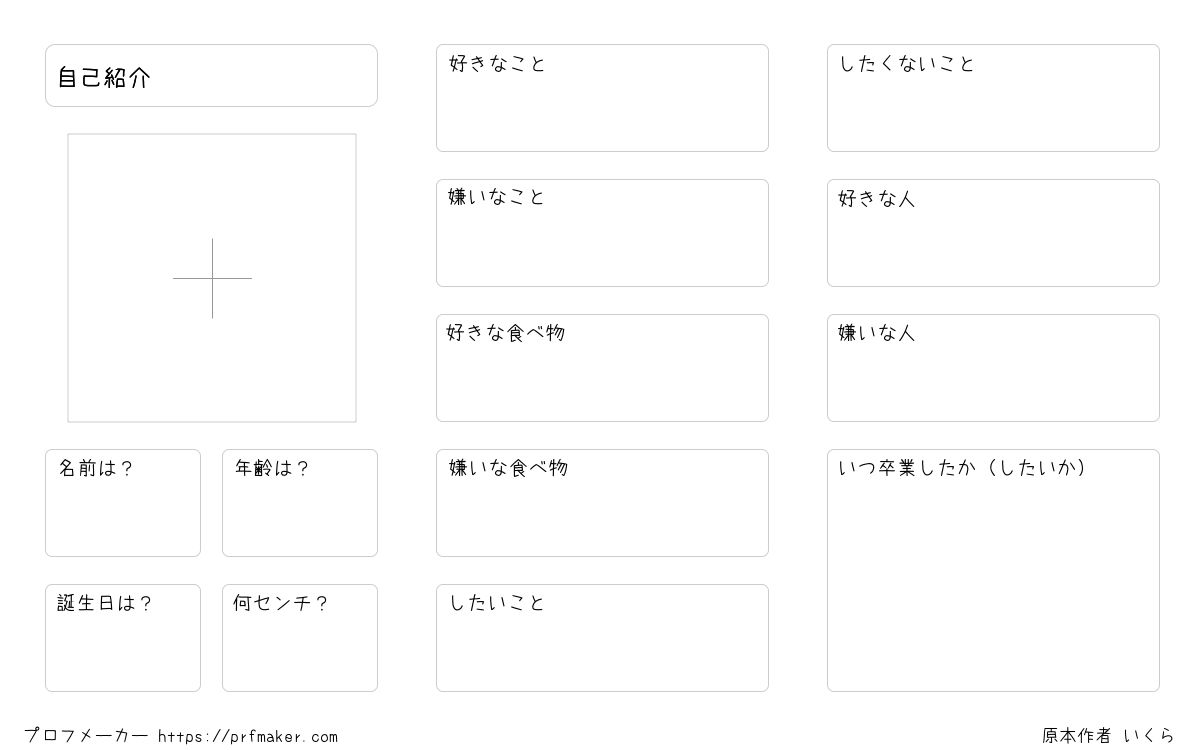 自己紹介

名前は？

年齢は？

誕生日は？

何センチ？

好きなこと

嫌いなこと

好きな食べ物

嫌いな食べ物

したいこと

したくないこと

好きな人

嫌いな人

いつ卒業したか（したいか）

プロフメーカー https://prfmaker.com

原本作者 いくら